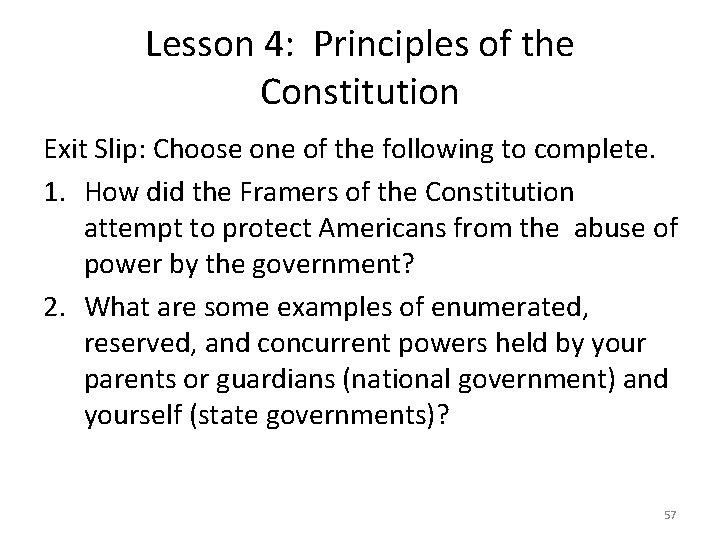 Lesson 4: Principles of the Constitution

Exit Slip: Choose one of the following to complete.

1. How did the Framers of the Constitution attempt to protect Americans from the abuse of power by the government?

2. What are some examples of enumerated, reserved, and concurrent powers held by your parents or guardians (national government) and yourself (state governments)?

57